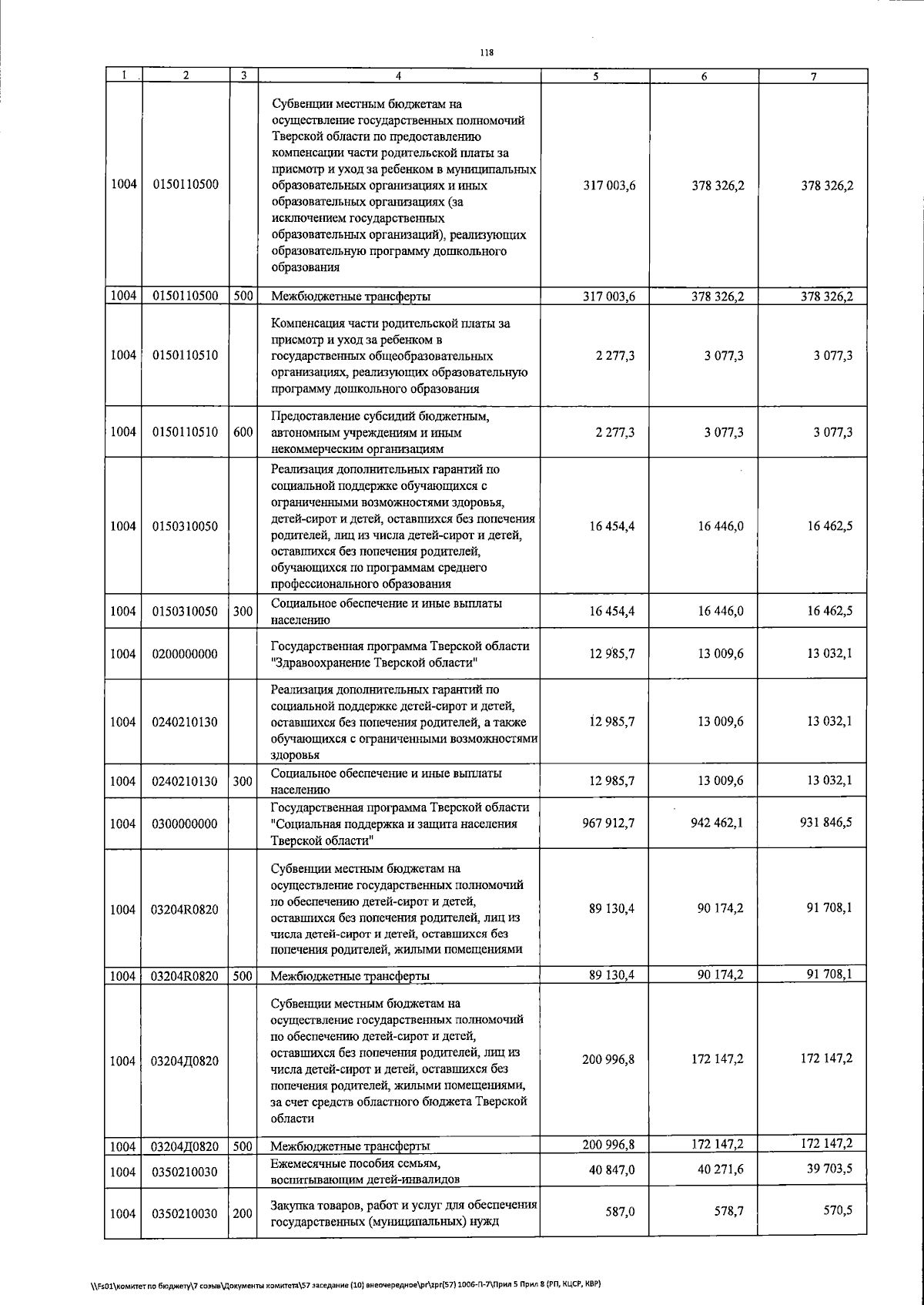 118

| 1 | 2 | 3 | 4 | 5 | 6 | 7 |
|---|---|---|---|---|---|---|
| 1004 | 0150110500 |  | Субвенции местным бюджетам на осуществление государственных полномочий Тверской области по предоставлению компенсации части родительской платы за присмотр и уход за ребенком в муниципальных образовательных организациях и иных образовательных организациях (за исключением государственных образовательных организаций), реализующих образовательную программу дошкольного образования | 317 003,6 | 378 326,2 | 378 326,2 |
| 1004 | 0150110500 | 500 | Межбюджетные трансферты | 317 003,6 | 378 326,2 | 378 326,2 |
| 1004 | 0150110510 |  | Компенсация части родительской платы за присмотр и уход за ребенком в государственных общеобразовательных организациях, реализующих образовательную программу дошкольного образования | 2 277,3 | 3 077,3 | 3 077,3 |
| 1004 | 0150110510 | 600 | Предоставление субсидий бюджетным, автономным учреждениям и иным некоммерческим организациям | 2 277,3 | 3 077,3 | 3 077,3 |
| 1004 | 0150310050 |  | Реализация дополнительных гарантий по социальной поддержке обучающихся с ограниченными возможностями здоровья, детей-сирот и детей, оставшихся без попечения родителей, лиц из числа детей-сирот и детей, оставшихся без попечения родителей, обучающихся по программам среднего профессионального образования | 16 454,4 | 16 446,0 | 16 462,5 |
| 1004 | 0150310050 | 300 | Социальное обеспечение и иные выплаты населению | 16 454,4 | 16 446,0 | 16 462,5 |
| 1004 | 0200000000 |  | Государственная программа Тверской области "Здравоохранение Тверской области" | 12 985,7 | 13 009,6 | 13 032,1 |
| 1004 | 0240210130 |  | Реализация дополнительных гарантий по социальной поддержке детей-сирот и детей, оставшихся без попечения родителей, а также обучающихся с ограниченными возможностями здоровья | 12 985,7 | 13 009,6 | 13 032,1 |
| 1004 | 0240210130 | 300 | Социальное обеспечение и иные выплаты населению | 12 985,7 | 13 009,6 | 13 032,1 |
| 1004 | 0300000000 |  | Государственная программа Тверской области "Социальная поддержка и защита населения Тверской области" | 967 912,7 | 942 462,1 | 931 846,5 |
| 1004 | 03204R0820 |  | Субвенции местным бюджетам на осуществление государственных полномочий по обеспечению детей-сирот и детей, оставшихся без попечения родителей, лиц из числа детей-сирот и детей, оставшихся без попечения родителей, жилыми помещениями | 89 130,4 | 90 174,2 | 91 708,1 |
| 1004 | 03204R0820 | 500 | Межбюджетные трансферты | 89 130,4 | 90 174,2 | 91 708,1 |
| 1004 | 03204Д0820 |  | Субвенции местным бюджетам на осуществление государственных полномочий по обеспечению детей-сирот и детей, оставшихся без попечения родителей, лиц из числа детей-сирот и детей, оставшихся без попечения родителей, жилыми помещениями, за счет средств областного бюджета Тверской области | 200 996,8 | 172 147,2 | 172 147,2 |
| 1004 | 03204Д0820 | 500 | Межбюджетные трансферты | 200 996,8 | 172 147,2 | 172 147,2 |
| 1004 | 0350210030 |  | Ежемесячные пособия семьям, воспитывающим детей-инвалидов | 40 847,0 | 40 271,6 | 39 703,5 |
| 1004 | 0350210030 | 200 | Закупка товаров, работ и услуг для обеспечения государственных (муниципальных) нужд | 587,0 | 578,7 | 570,5 |

\\Fs01\комитет по бюджету\7 созыв\Документы комитета\57 заседание (10) внеочередное\pr\zpr(57) 1006-П-7\Прил 5 Прил 8 (РП, КЦСР, КВР)